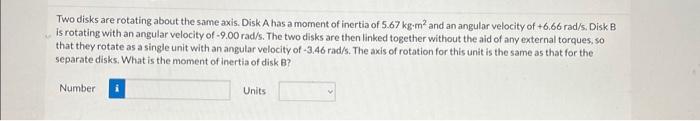 Two disks are rotating about the same axis. Disk A has a moment of inertia of 5.67 kg·m$^2$ and an angular velocity of +6.66 rad/s. Disk B is rotating with an angular velocity of -9.00 rad/s. The two disks are then linked together without the aid of any external torques, so that they rotate as a single unit with an angular velocity of -3.46 rad/s. The axis of rotation for this unit is the same as that for the separate disks. What is the moment of inertia of disk B?

Number i

Units